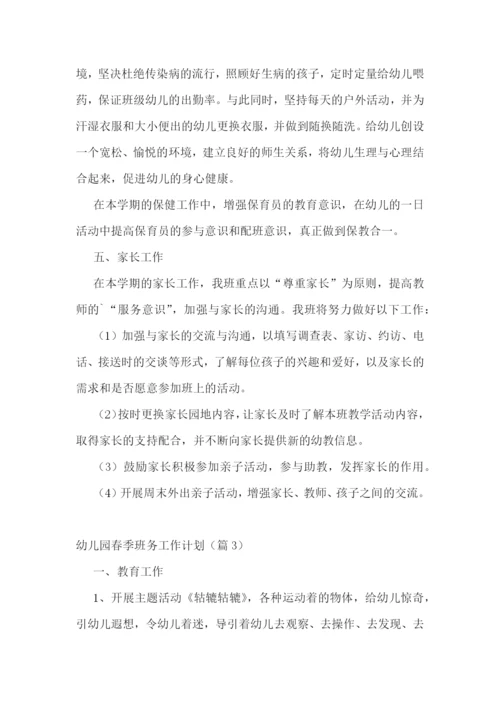 境，坚决杜绝传染病的流行，照顾好生病的孩子，定时定量给幼儿喂药，保证班级幼儿的出勤率。与此同时，坚持每天的户外活动，并为汗湿衣服和大小便出的幼儿更换衣服，并做到随换随洗。给幼儿创设一个宽松、愉悦的环境，建立良好的师生关系，将幼儿生理与心理结合起来，促进幼儿的身心健康。

在本学期的保健工作中，增强保育员的教育意识，在幼儿的一日活动中提高保育员的参与意识和配班意识，真正做到保教合一。

五、家长工作

在本学期的家长工作，我班重点以“尊重家长”为原则，提高教师的`“服务意识”，加强与家长的沟通。我班将努力做好以下工作：

（1）加强与家长的交流与沟通，以填写调查表、家访、约访、电话、接送时的交谈等形式，了解每位孩子的兴趣和爱好，以及家长的需求和是否愿意参加班上的活动。

（2)按时更换家长园地内容，让家长及时了解本班教学活动内容，取得家长的支持配合，并不断向家长提供新的幼教信息。

（3）鼓励家长积极参加亲子活动，参与助教，发挥家长的作用。

（4）开展周末外出亲子活动，增强家长、教师、孩子之间的交流。

幼儿园春季班务工作计划（篇3）

一、教育工作

1、开展主题活动《轱辘轱辘》，各种运动着的物体，给幼儿惊奇，引幼儿遐想，令幼儿着迷，导引着幼儿去观察、去操作、去发现、去